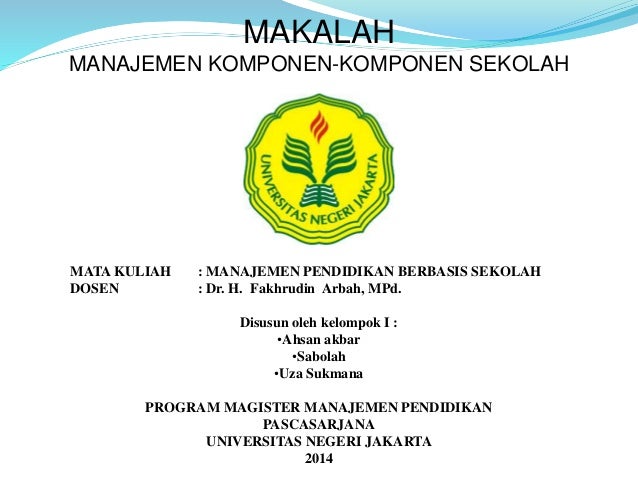 MAKALAH
MANAJEMEN KOMPONEN-KOMPONEN SEKOLAH

UNIVERSITAS NEGERI JAKARTA

MATA KULIAH : MANAJEMEN PENDIDIKAN BERBASIS SEKOLAH
DOSEN : Dr. H. Fakhrudin Arbah, MPd.

Disusun oleh kelompok I :
• Ahsan akbar
• Sabolah
• Uza Sukmana

PROGRAM MAGISTER MANAJEMEN PENDIDIKAN
PASCASARJANA
UNIVERSITAS NEGERI JAKARTA
2014